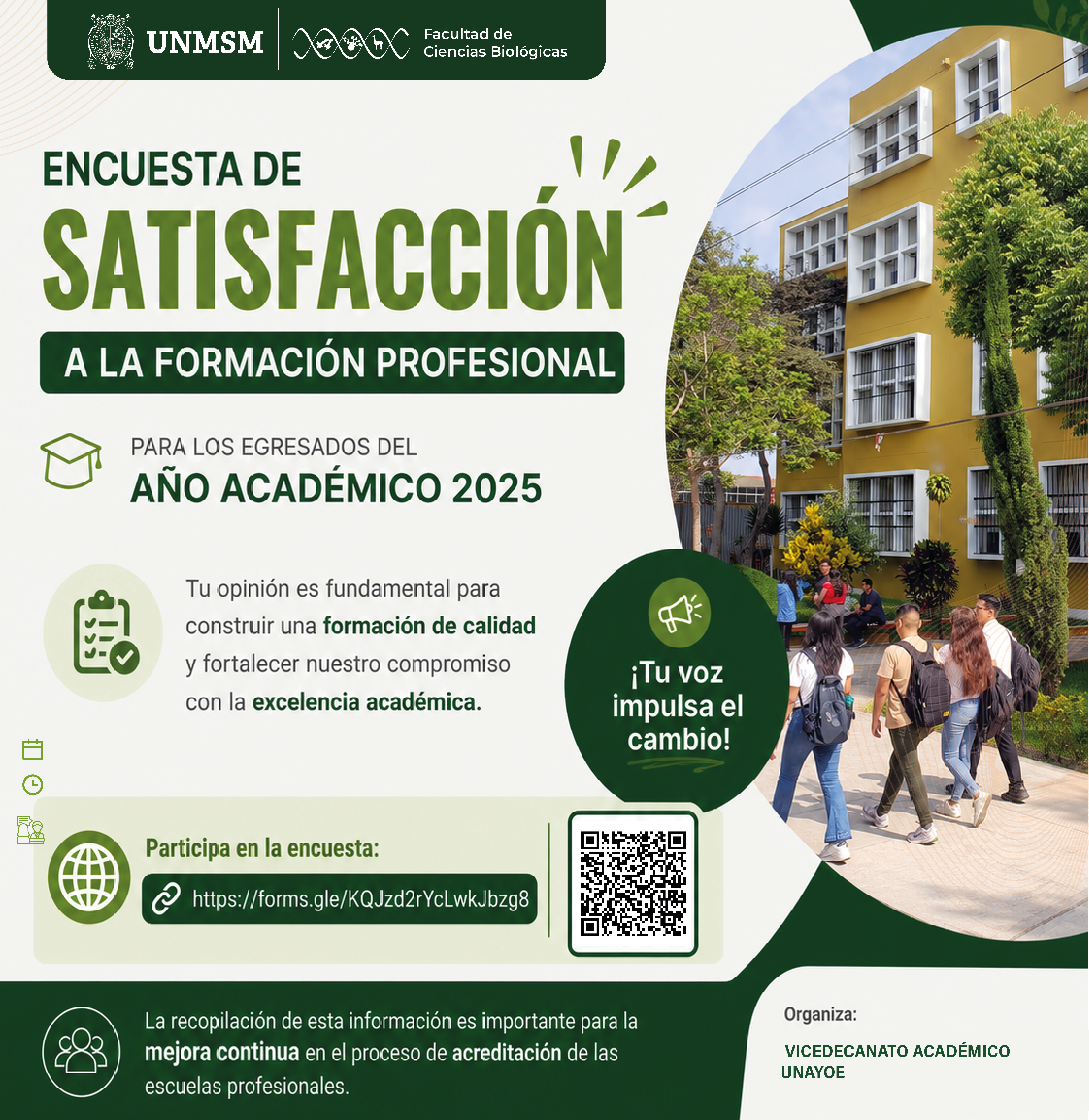 UNMSM

Facultad de
Ciencias Biológicas

ENCUESTA DE
SATISFACCIÓN
A LA FORMACIÓN PROFESIONAL

PARA LOS EGRESADOS DEL
AÑO ACADÉMICO 2025

Tu opinión es fundamental para construir una formación de calidad y fortalecer nuestro compromiso con la excelencia académica.

¡Tu voz impulsa el cambio!

Participa en la encuesta:
https://forms.gle/KQJzd2rYcLwkJbzg8

La recopilación de esta información es importante para la mejora continua en el proceso de acreditación de las escuelas profesionales.

Organiza:

VICEDECANATO ACADÉMICO
UNAYOE